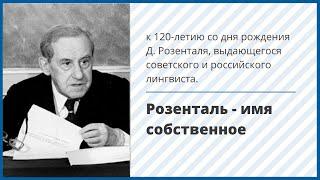 к 120-летию со дня рождения Д. Розенталя, выдающегося советского и российского лингвиста.

Розенталь - имя собственное